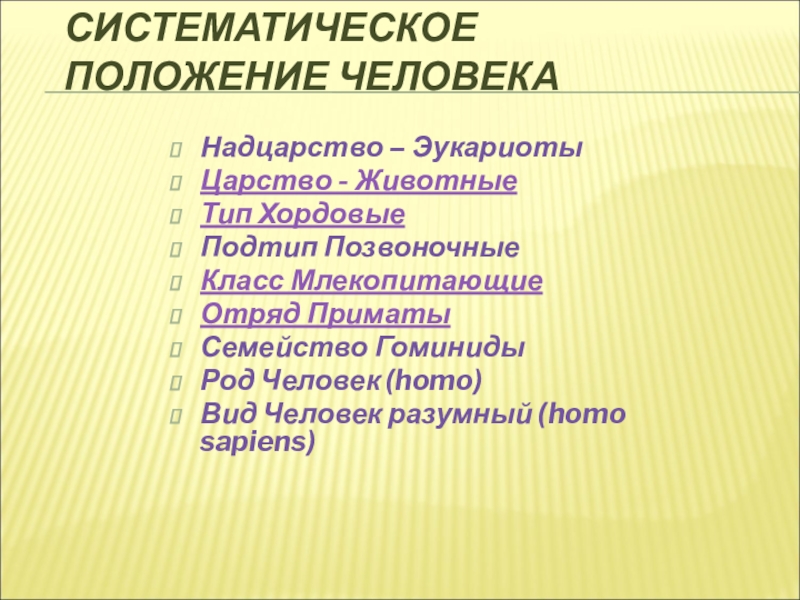 СИСТЕМАТИЧЕСКОЕ ПОЛОЖЕНИЕ ЧЕЛОВЕКА

Надцарство – Эукариоты
Царство - Животные
Тип Хордовые
Подтип Позвоночные
Класс Млекопитающие
Отряд Приматы
Семейство Гоминиды
Род Человек (homo)
Вид Человек разумный (homo sapiens)